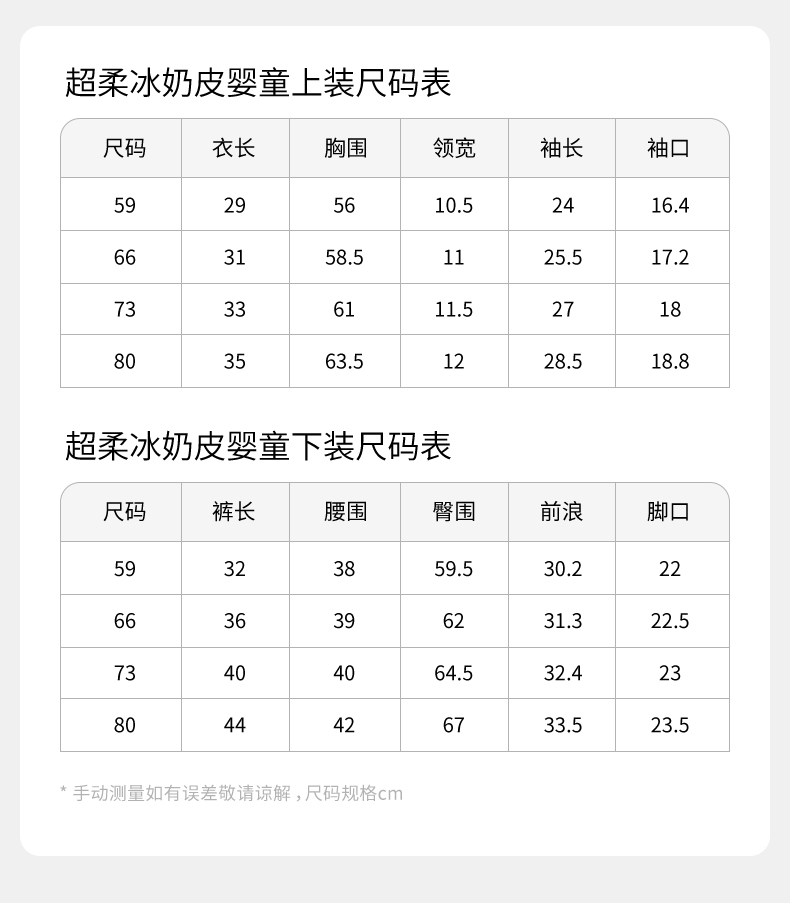 超柔冰奶皮婴童上装尺码表

| 尺码 | 衣长 | 胸围 | 领宽 | 袖长 | 袖口 |
|---|---|---|---|---|---|
| 59 | 29 | 56 | 10.5 | 24 | 16.4 |
| 66 | 31 | 58.5 | 11 | 25.5 | 17.2 |
| 73 | 33 | 61 | 11.5 | 27 | 18 |
| 80 | 35 | 63.5 | 12 | 28.5 | 18.8 |

超柔冰奶皮婴童下装尺码表

| 尺码 | 裤长 | 腰围 | 臀围 | 前浪 | 脚口 |
|---|---|---|---|---|---|
| 59 | 32 | 38 | 59.5 | 30.2 | 22 |
| 66 | 36 | 39 | 62 | 31.3 | 22.5 |
| 73 | 40 | 40 | 64.5 | 32.4 | 23 |
| 80 | 44 | 42 | 67 | 33.5 | 23.5 |

* 手动测量如有误差敬请谅解，尺码规格cm